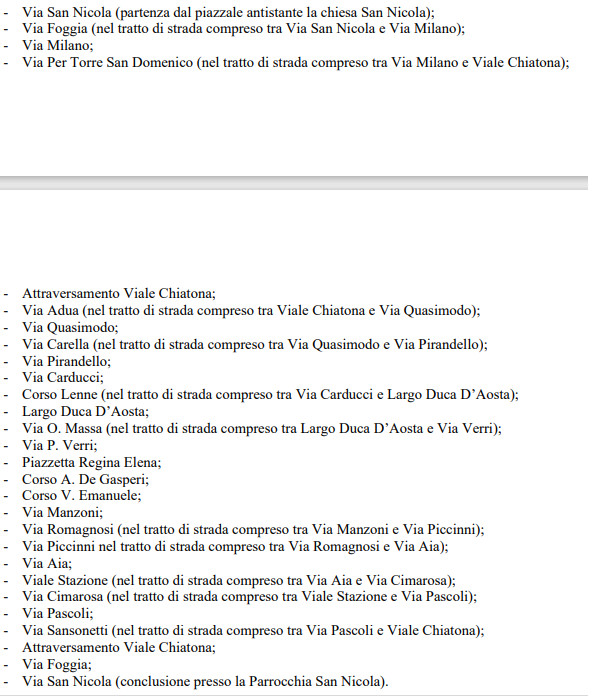 - Via San Nicola (partenza dal piazzale antistante la chiesa San Nicola);
- Via Foggia (nel tratto di strada compreso tra Via San Nicola e Via Milano);
- Via Milano;
- Via Per Torre San Domenico (nel tratto di strada compreso tra Via Milano e Viale Chiatona);

- Attraversamento Viale Chiatona;
- Via Adua (nel tratto di strada compreso tra Viale Chiatona e Via Quasimodo);
- Via Quasimodo;
- Via Carella (nel tratto di strada compreso tra Via Quasimodo e Via Pirandello);
- Via Pirandello;
- Via Carducci;
- Corso Lenne (nel tratto di strada compreso tra Via Carducci e Largo Duca D'Aosta);
- Largo Duca D'Aosta;
- Via O. Massa (nel tratto di strada compreso tra Largo Duca D'Aosta e Via Verri);
- Via P. Verri;
- Piazzetta Regina Elena;
- Corso A. De Gasperi;
- Corso V. Emanuele;
- Via Manzoni;
- Via Romagnosi (nel tratto di strada compreso tra Via Manzoni e Via Piccinni);
- Via Piccinni nel tratto di strada compreso tra Via Romagnosi e Via Aia);
- Via Aia;
- Viale Stazione (nel tratto di strada compreso tra Via Aia e Via Cimarosa);
- Via Cimarosa (nel tratto di strada compreso tra Viale Stazione e Via Pascoli);
- Via Pascoli;
- Via Sansonetti (nel tratto di strada compreso tra Via Pascoli e Viale Chiatona);
- Attraversamento Viale Chiatona;
- Via Foggia;
- Via San Nicola (conclusione presso la Parrocchia San Nicola).